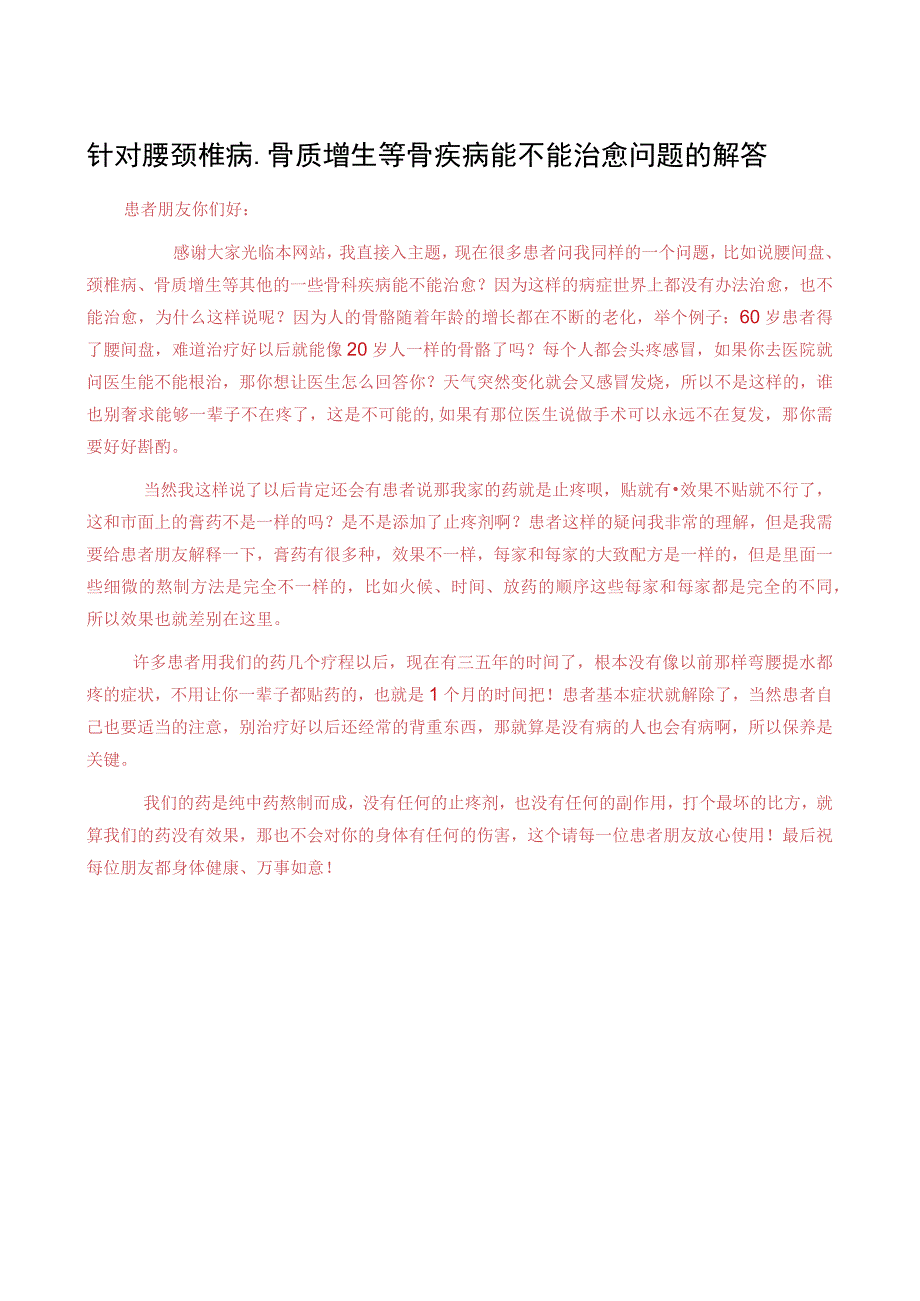 针对腰颈椎病.骨质增生等骨疾病能不能治愈问题的解答

患者朋友你们好：

感谢大家光临本网站，我直接入主题，现在很多患者问我同样的一个问题，比如说腰间盘、颈椎病、骨质增生等其他的一些骨科疾病能不能治愈？因为这样的病症世界上都没有办法治愈，也不能治愈，为什么这样说呢？因为人的骨骼随着年龄的增长都在不断的老化，举个例子：60岁患者得了腰间盘，难道治疗好以后就能像20岁人一样的骨骼了吗？每个人都会头疼感冒，如果你去医院就问医生能不能根治，那你想让医生怎么回答你？天气突然变化就会又感冒发烧，所以不是这样的，谁也别奢求能够一辈子不在疼了，这是不可能的,如果有那位医生说做手术可以永远不在复发，那你需要好好斟酌。

当然我这样说了以后肯定还会有患者说那我家的药就是止疼呗，贴就有•效果不贴就不行了，这和市面上的膏药不是一样的吗？是不是添加了止疼剂啊？患者这样的疑问我非常的理解，但是我需要给患者朋友解释一下，膏药有很多种，效果不一样，每家和每家的大致配方是一样的，但是里面一些细微的熬制方法是完全不一样的，比如火候、时间、放药的顺序这些每家和每家都是完全的不同，所以效果也就差别在这里。

许多患者用我们的药几个疗程以后，现在有三五年的时间了，根本没有像以前那样弯腰提水都疼的症状，不用让你一辈子都贴药的，也就是1个月的时间把！患者基本症状就解除了，当然患者自己也要适当的注意，别治疗好以后还经常的背重东西，那就算是没有病的人也会有病啊，所以保养是关键。

我们的药是纯中药熬制而成，没有任何的止疼剂，也没有任何的副作用，打个最坏的比方，就算我们的药没有效果，那也不会对你的身体有任何的伤害，这个请每一位患者朋友放心使用！最后祝每位朋友都身体健康、万事如意！